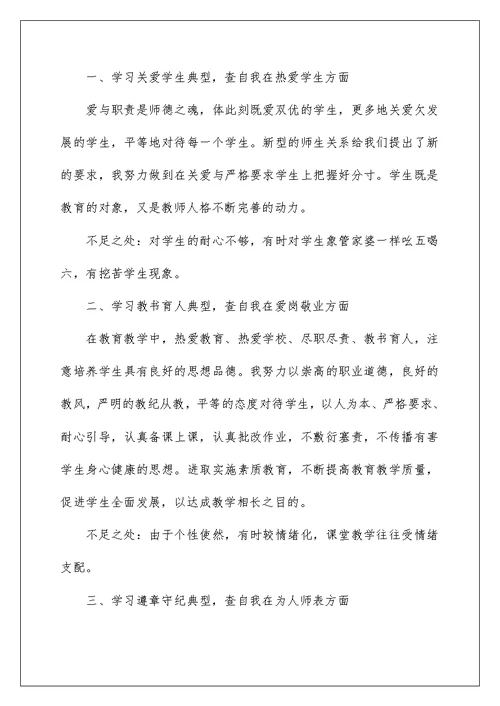 一、学习关爱学生典型，查自我在热爱学生方面

爱与职责是师德之魂，体此刻既爱双优的学生，更多地关爱欠发展的学生，平等地对待每一个学生。新型的师生关系给我们提出了新的要求，我努力做到在关爱与严格要求学生上把握好分寸。学生既是教育的对象，又是教师人格不断完善的动力。

不足之处：对学生的耐心不够，有时对学生象管家婆一样吆五喝六，有挖苦学生现象。

二、学习教书育人典型，查自我在爱岗敬业方面

在教育教学中，热爱教育、热爱学校、尽职尽责、教书育人，注意培养学生具有良好的思想品德。我努力以崇高的职业道德，良好的教风，严明的教纪从教，平等的态度对待学生，以人为本、严格要求、耐心引导，认真备课上课，认真批改作业，不敷衍塞责，不传播有害学生身心健康的思想。进取实施素质教育，不断提高教育教学质量，促进学生全面发展，以达成教学相长之目的。

不足之处：由于个性使然，有时较情绪化，课堂教学往往受情绪支配。

三、学习遵章守纪典型，查自我在为人师表方面